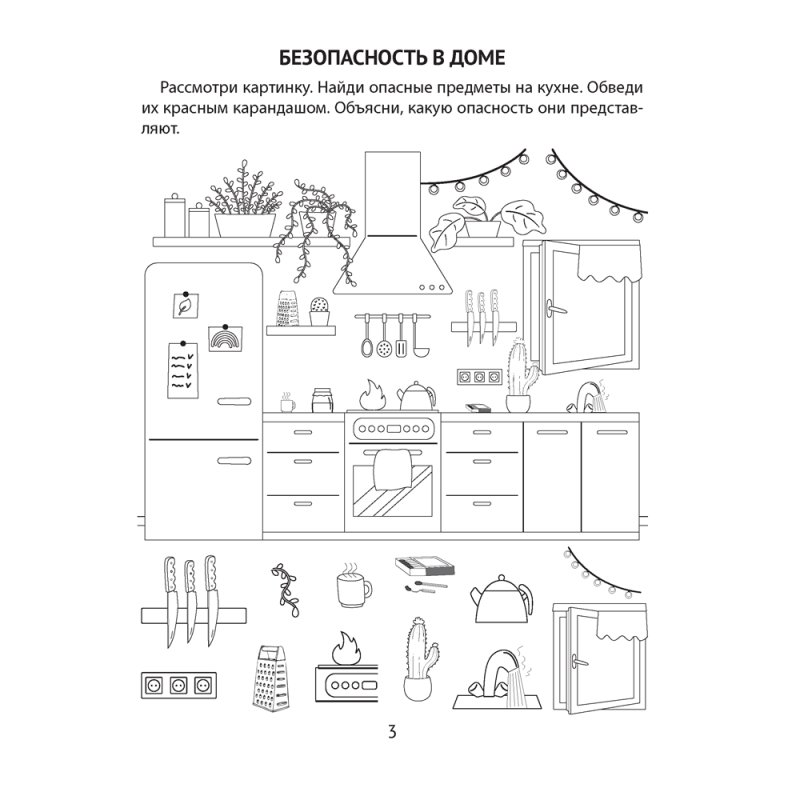 БЕЗОПАСНОСТЬ В ДОМЕ

Рассмотри картинку. Найди опасные предметы на кухне. Обведи их красным карандашом. Объясни, какую опасность они представляют.

3